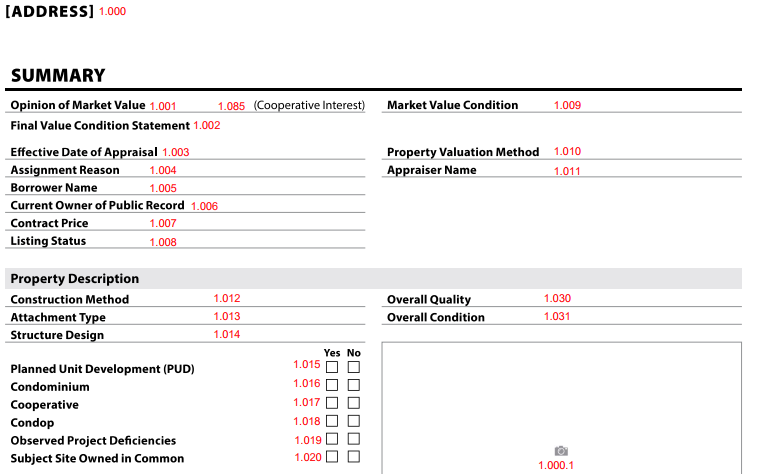 [ADDRESS] 1.000

SUMMARY

Opinion of Market Value 1.001 1.085 (Cooperative Interest)
Final Value Condition Statement 1.002
Effective Date of Appraisal 1.003
Assignment Reason 1.004
Borrower Name 1.005
Current Owner of Public Record 1.006
Contract Price 1.007
Listing Status 1.008

Market Value Condition 1.009
Property Valuation Method 1.010
Appraiser Name 1.011

Property Description

Construction Method 1.012
Attachment Type 1.013
Structure Design 1.014

Yes No
Planned Unit Development (PUD) 1.015 ☐ ☐
Condominium 1.016 ☐ ☐
Cooperative 1.017 ☐ ☐
Condop 1.018 ☐ ☐
Observed Project Deficiencies 1.019 ☐ ☐
Subject Site Owned in Common 1.020 ☐ ☐

Overall Quality 1.030
Overall Condition 1.031

1.000.1